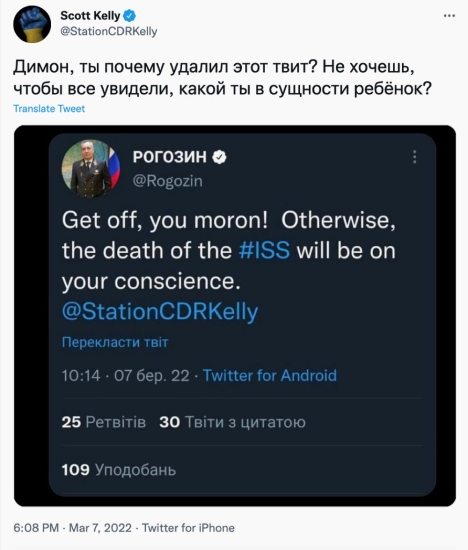 Scott Kelly
@StationCDRKelly

Димон, ты почему удалил этот твит? Не хочешь, чтобы все увидели, какой ты в сущности ребёнок?

Translate Tweet

РОГОЗИН
@Rogozin

Get off, you moron! Otherwise, the death of the #ISS will be on your conscience. @StationCDRKelly

Перекласти твіт

10:14 · 07 бер. 22 · Twitter for Android

25 Ретвітів 30 Твіти з цитатою

109 Уподобань

6:08 PM · Mar 7, 2022 · Twitter for iPhone